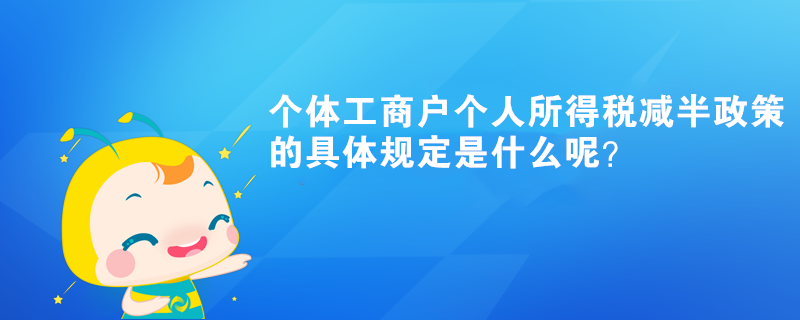 个体工商户个人所得税减半政策的具体规定是什么呢?